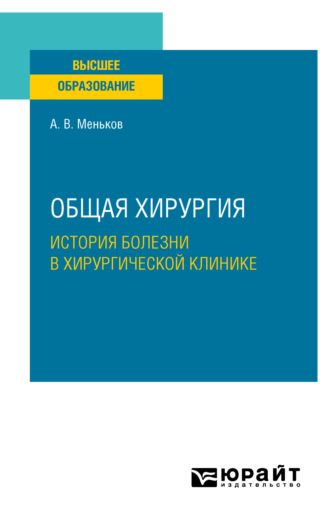 ВЫСШЕЕ
ОБРАЗОВАНИЕ

А. В. Меньков

ОБЩАЯ ХИРУРГИЯ

ИСТОРИЯ БОЛЕЗНИ
В ХИРУРГИЧЕСКОЙ КЛИНИКЕ

ЮРАЙТ
издательство